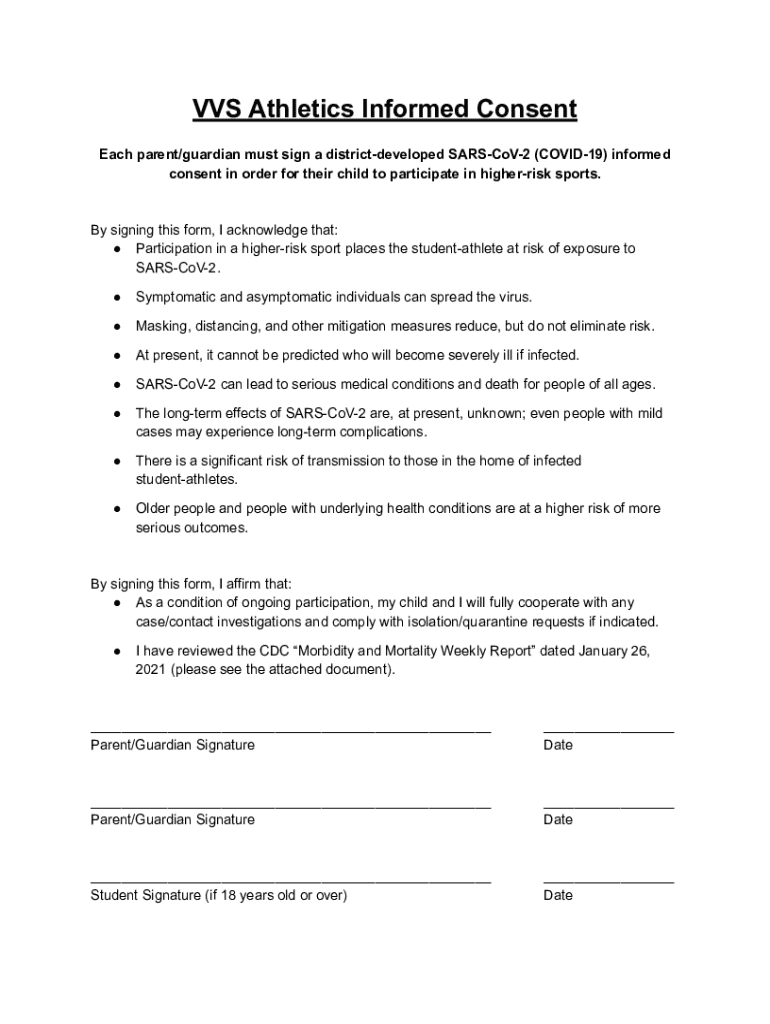 VVS Athletics Informed Consent

Each parent/guardian must sign a district-developed SARS-CoV-2 (COVID-19) informed consent in order for their child to participate in higher-risk sports.

By signing this form, I acknowledge that:
● Participation in a higher-risk sport places the student-athlete at risk of exposure to SARS-CoV-2.
● Symptomatic and asymptomatic individuals can spread the virus.
● Masking, distancing, and other mitigation measures reduce, but do not eliminate risk.
● At present, it cannot be predicted who will become severely ill if infected.
● SARS-CoV-2 can lead to serious medical conditions and death for people of all ages.
● The long-term effects of SARS-CoV-2 are, at present, unknown; even people with mild cases may experience long-term complications.
● There is a significant risk of transmission to those in the home of infected student-athletes.
● Older people and people with underlying health conditions are at a higher risk of more serious outcomes.

By signing this form, I affirm that:
● As a condition of ongoing participation, my child and I will fully cooperate with any case/contact investigations and comply with isolation/quarantine requests if indicated.
● I have reviewed the CDC “Morbidity and Mortality Weekly Report” dated January 26, 2021 (please see the attached document).

Parent/Guardian Signature
Date

Parent/Guardian Signature
Date

Student Signature (if 18 years old or over)
Date